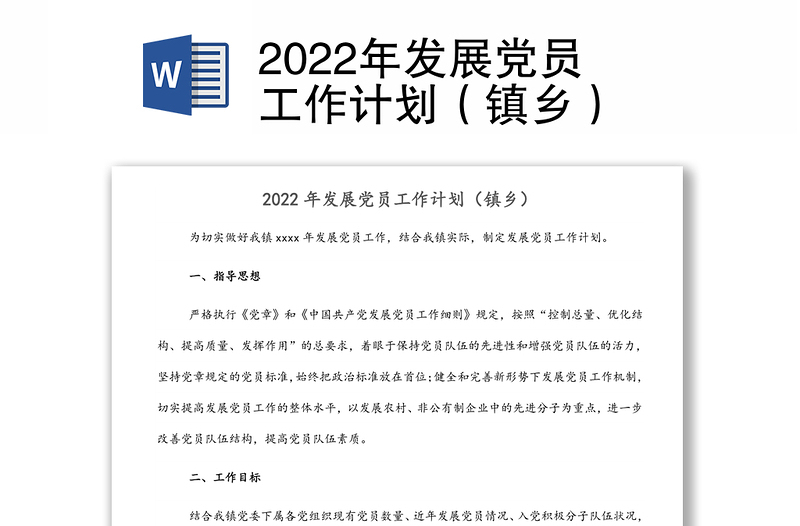 W

2022年发展党员工作计划（镇乡）

2022 年发展党员工作计划（镇乡）

为切实做好我镇 xxxx 年发展党员工作，结合我镇实际，制定发展党员工作计划。

一、指导思想

严格执行《党章》和《中国共产党发展党员工作细则》规定，按照“控制总量、优化结构、提高质量、发挥作用”的总要求，着眼于保持党员队伍的先进性和增强党员队伍的活力，坚持党章规定的党员标准，始终把政治标准放在首位;健全和完善新形势下发展党员工作机制，切实提高发展党员工作的整体水平，以发展农村、非公有制企业中的先进分子为重点，进一步改善党员队伍结构，提高党员队伍素质。

二、工作目标

结合我镇党委下属各党组织现有党员数量、近年发展党员情况、入党积极分子队伍状况，